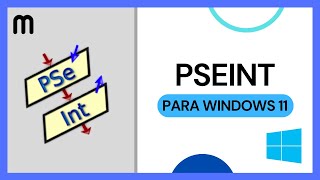 m

PSe
Int

PSEINT

PARA WINDOWS 11